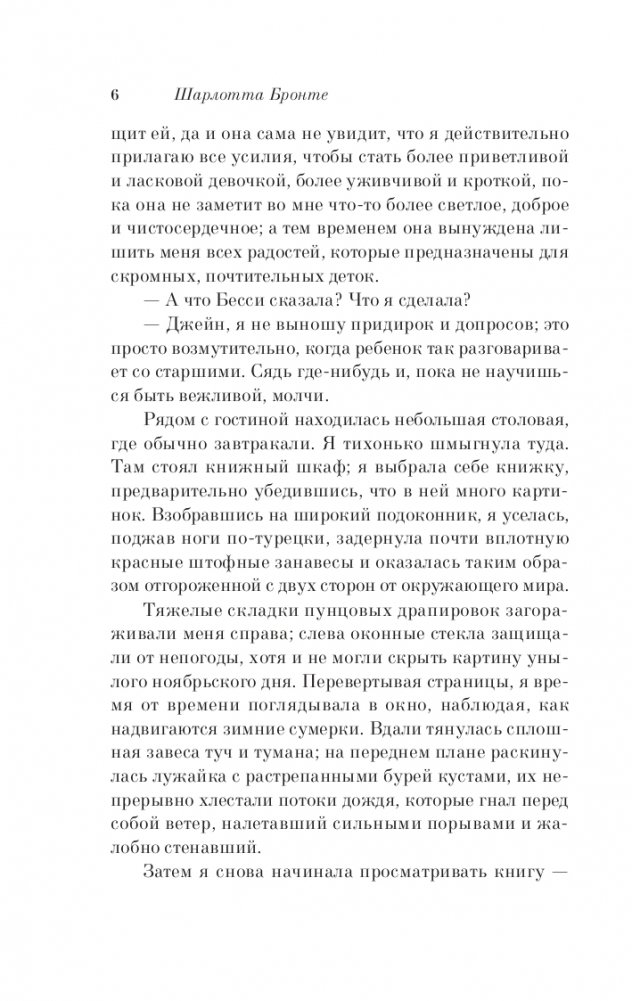 6 Шарлотта Бронте

щит ей, да и она сама не увидит, что я действительно прилагаю все усилия, чтобы стать более приветливой и ласковой девочкой, более уживчивой и кроткой, пока она не заметит во мне что-то более светлое, доброе и чистосердечное; а тем временем она вынуждена лишить меня всех радостей, которые предназначены для скромных, почтительных деток.

— А что Бесси сказала? Что я сделала?

— Джейн, я не выношу придирок и допросов; это просто возмутительно, когда ребенок так разговаривает со старшими. Сядь где-нибудь и, пока не научишься быть вежливой, молчи.

Рядом с гостиной находилась небольшая столовая, где обычно завтракали. Я тихонько шмыгнула туда. Там стоял книжный шкаф; я выбрала себе книжку, предварительно убедившись, что в ней много картинок. Взобравшись на широкий подоконник, я уселась, поджав ноги по-турецки, задернула почти вплотную красные штофные занавесы и оказалась таким образом отгороженной с двух сторон от окружающего мира.

Тяжелые складки пунцовых драпировок загораживали меня справа; слева оконные стекла защищали от непогоды, хотя и не могли скрыть картину унылого ноябрьского дня. Перевертывая страницы, я время от времени поглядывала в окно, наблюдая, как надвигаются зимние сумерки. Вдали тянулась сплошная завеса туч и тумана; на переднем плане раскинулась лужайка с растрепанными бурей кустами, их непрерывно хлестали потоки дождя, которые гнал перед собой ветер, налетавший сильными порывами и жалобно стенавший.

Затем я снова начинала просматривать книгу —